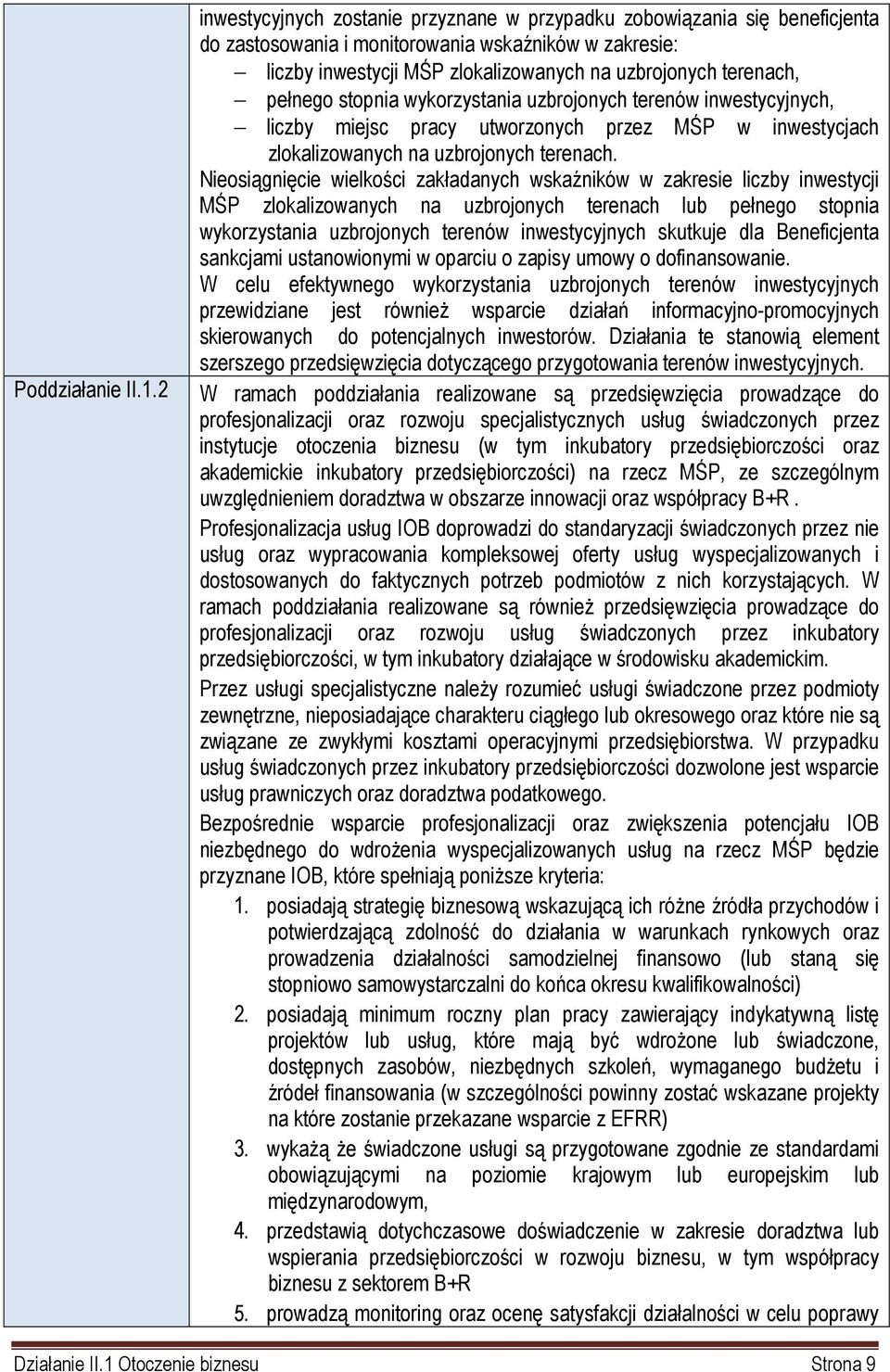 inwestycyjnych zostanie przyznane w przypadku zobowiązania się beneficjenta do zastosowania i monitorowania wskaźników w zakresie:

– liczby inwestycji MŚP zlokalizowanych na uzbrojonych terenach,
– pełnego stopnia wykorzystania uzbrojonych terenów inwestycyjnych,
– liczby miejsc pracy utworzonych przez MŚP w inwestycjach zlokalizowanych na uzbrojonych terenach.

Nieosiągnięcie wielkości zakładanych wskaźników w zakresie liczby inwestycji MŚP zlokalizowanych na uzbrojonych terenach lub pełnego stopnia wykorzystania uzbrojonych terenów inwestycyjnych skutkuje dla Beneficjenta sankcjami ustanowionymi w oparciu o zapisy umowy o dofinansowanie.

W celu efektywnego wykorzystania uzbrojonych terenów inwestycyjnych przewidziane jest również wsparcie działań informacyjno-promocyjnych skierowanych do potencjalnych inwestorów. Działania te stanowią element szerszego przedsięwzięcia dotyczącego przygotowania terenów inwestycyjnych.

Poddziałanie II.1.2

W ramach poddziałania realizowane są przedsięwzięcia prowadzące do profesjonalizacji oraz rozwoju specjalistycznych usług świadczonych przez instytucje otoczenia biznesu (w tym inkubatory przedsiębiorczości oraz akademickie inkubatory przedsiębiorczości) na rzecz MŚP, ze szczególnym uwzględnieniem doradztwa w obszarze innowacji oraz współpracy B+R .

Profesjonalizacja usług IOB doprowadzi do standaryzacji świadczonych przez nie usług oraz wypracowania kompleksowej oferty usług wyspecjalizowanych i dostosowanych do faktycznych potrzeb podmiotów z nich korzystających. W ramach poddziałania realizowane są również przedsięwzięcia prowadzące do profesjonalizacji oraz rozwoju usług świadczonych przez inkubatory przedsiębiorczości, w tym inkubatory działające w środowisku akademickim.

Przez usługi specjalistyczne należy rozumieć usługi świadczone przez podmioty zewnętrzne, nieposiadające charakteru ciągłego lub okresowego oraz które nie są związane ze zwykłymi kosztami operacyjnymi przedsiębiorstwa. W przypadku usług świadczonych przez inkubatory przedsiębiorczości dozwolone jest wsparcie usług prawniczych oraz doradztwa podatkowego.

Bezpośrednie wsparcie profesjonalizacji oraz zwiększenia potencjału IOB niezbędnego do wdrożenia wyspecjalizowanych usług na rzecz MŚP będzie przyznane IOB, które spełniają poniższe kryteria:

1. posiadają strategię biznesową wskazującą ich różne źródła przychodów i potwierdzającą zdolność do działania w warunkach rynkowych oraz prowadzenia działalności samodzielnej finansowo (lub staną się stopniowo samowystarczalni do końca okresu kwalifikowalności)
2. posiadają minimum roczny plan pracy zawierający indykatywną listę projektów lub usług, które mają być wdrożone lub świadczone, dostępnych zasobów, niezbędnych szkoleń, wymaganego budżetu i źródeł finansowania (w szczególności powinny zostać wskazane projekty na które zostanie przekazane wsparcie z EFRR)
3. wykażą że świadczone usługi są przygotowane zgodnie ze standardami obowiązującymi na poziomie krajowym lub europejskim lub międzynarodowym,
4. przedstawią dotychczasowe doświadczenie w zakresie doradztwa lub wspierania przedsiębiorczości w rozwoju biznesu, w tym współpracy biznesu z sektorem B+R
5. prowadzą monitoring oraz ocenę satysfakcji działalności w celu poprawy

Działanie II.1 Otoczenie biznesu Strona 9